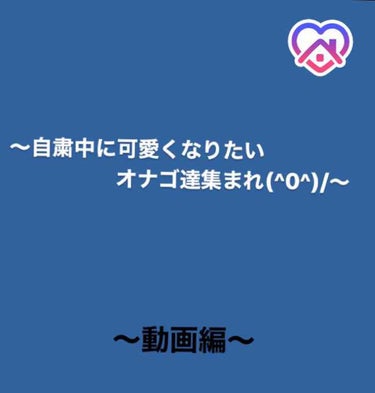 〜自粛中に可愛くなりたい
オナゴ達集まれ(^0^)/〜

〜動画編〜